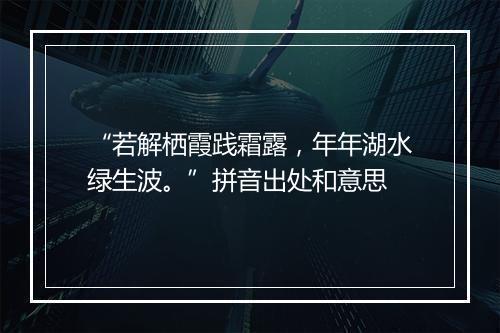 “若解栖霞践霜露，年年湖水绿生波。”拼音出处和意思